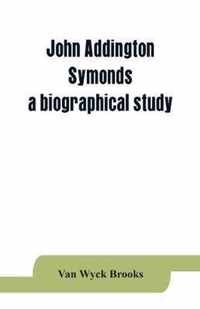 John Addington Symonds
a biographical study

Van Wyck Brooks